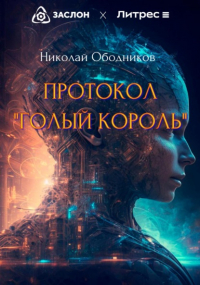 ЗАСЛОН × Литрес

Николай Ободников

ПРОТОКОЛ "ГОЛЫЙ КОРОЛЬ"